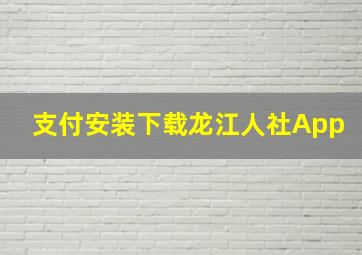 支付安装下载龙江人社App